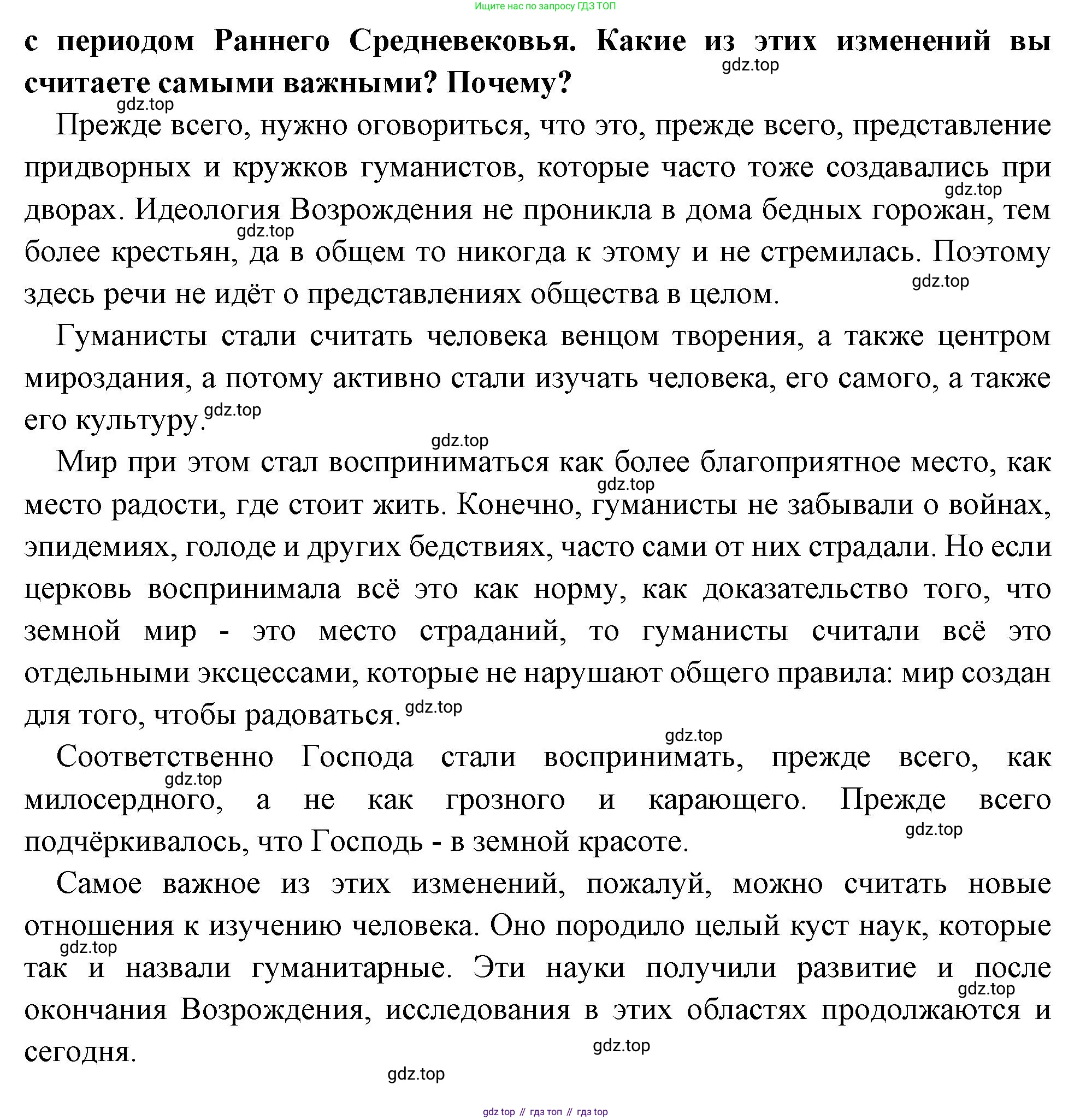 Ищите нас по запросу ГДЗ ТОП

**с периодом Раннего Средневековья. Какие из этих изменений вы считаете самыми важными? Почему?**

gdz.top

gdz.top

Прежде всего, нужно оговориться, что это, прежде всего, представление придворных и кружков гуманистов, которые часто тоже создавались при дворах. Идеология Возрождения не проникла в дома бедных горожан, тем более крестьян, да в общем то никогда к этому и не стремилась. Поэтому здесь речи не идёт о представлениях общества в целом.

gdz.top

gdz.top

gdz.top

Гуманисты стали считать человека венцом творения, а также центром мироздания, а потому активно стали изучать человека, его самого, а также его культуру.

gdz.top

gdz.top

Мир при этом стал восприниматься как более благоприятное место, как место радости, где стоит жить. Конечно, гуманисты не забывали о войнах, эпидемиях, голоде и других бедствиях, часто сами от них страдали. Но если церковь воспринимала всё это как норму, как доказательство того, что земной мир - это место страданий, то гуманисты считали всё это отдельными эксцессами, которые не нарушают общего правила: мир создан для того, чтобы радоваться.

gdz.top

gdz.top

gdz.top

Соответственно Господа стали воспринимать, прежде всего, как милосердного, а не как грозного и карающего. Прежде всего подчёркивалось, что Господь - в земной красоте.

gdz.top

gdz.top

Самое важное из этих изменений, пожалуй, можно считать новые отношения к изучению человека. Оно породило целый куст наук, которые так и назвали гуманитарные. Эти науки получили развитие и после окончания Возрождения, исследования в этих областях продолжаются и сегодня.

gdz.top

gdz.top

gdz.top

gdz.top

gdz top // гдз топ // гдз top